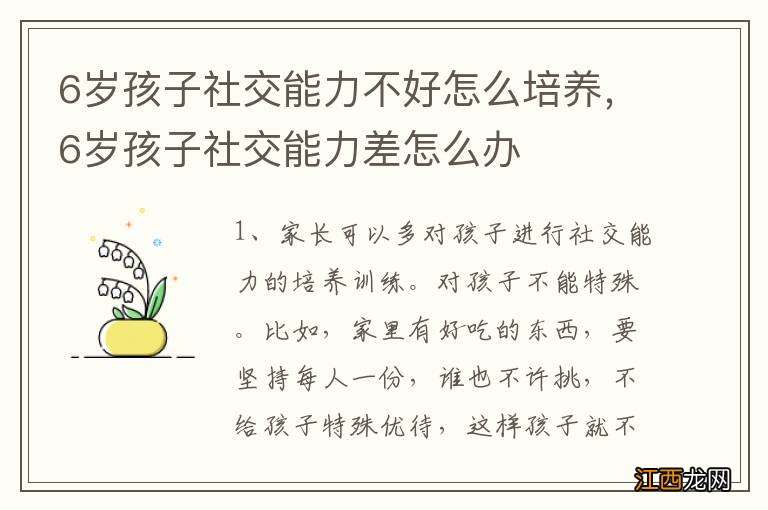 6岁孩子社交能力不好怎么培养，6岁孩子社交能力差怎么办

1、家长可以多对孩子进行社交能力的培养训练。对孩子不能特殊。比如，家里有好吃的东西，要坚持每人一份，谁也不许挑，不给孩子特殊优待，这样孩子就不

江西龙网